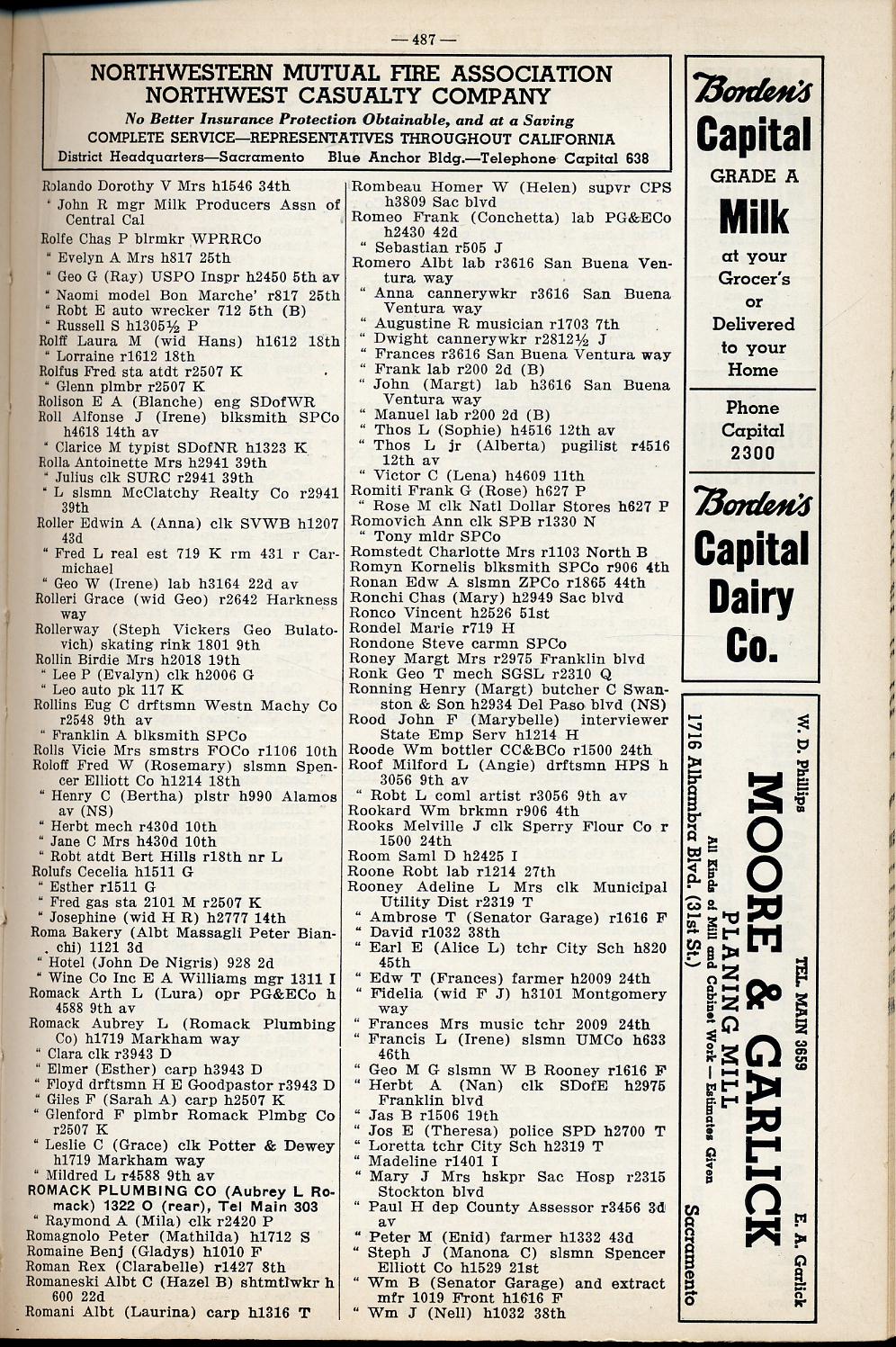 — 487 —

NORTHWESTERN MUTUAL FIRE ASSOCIATION
NORTHWEST CASUALTY COMPANY
No Better Insurance Protection Obtainable, and at a Saving
COMPLETE SERVICE—REPRESENTATIVES THROUGHOUT CALIFORNIA
District Headquarters—Sacramento Blue Anchor Bldg.—Telephone Capital 638

Rolando Dorothy V Mrs h1546 34th
" John R mgr Milk Producers Assn of Central Cal
Rolfe Chas P blrmkr WPRRCo
" Evelyn A Mrs h817 25th
" Geo G (Ray) USPO Inspr h2450 5th av
" Naomi model Bon Marche' r817 25th
" Robt E auto wrecker 712 5th (B)
" Russell S h1305½ P
Rolff Laura M (wid Hans) h1612 18th
" Lorraine r1612 18th
Rolfus Fred sta atdt r2507 K
" Glenn plmbr r2507 K
Rolison E A (Blanche) eng SDofWR
Roll Alfonse J (Irene) blksmith SPCo h4618 14th av
" Clarice M typist SDofNR h1323 K
Rolla Antoinette Mrs h2941 39th
" Julius clk SURC r2941 39th
" L slsmn McClatchy Realty Co r2941 39th
Roller Edwin A (Anna) clk SVWB h1207 43d
" Fred L real est 719 K rm 431 r Carmichael
" Geo W (Irene) lab h3164 22d av
Rolleri Grace (wid Geo) r2642 Harkness way
Rollerway (Steph Vickers Geo Bulatovich) skating rink 1801 9th
Rollin Birdie Mrs h2018 19th
" Lee P (Evalyn) clk h2006 G
" Leo auto pk 117 K
Rollins Eug C drftsmn Westn Machy Co r2548 9th av
" Franklin A blksmith SPCo
Rolls Vicie Mrs smstrs FOCo r1106 10th
Roloff Fred W (Rosemary) slsmn Spencer Elliott Co h1214 18th
" Henry C (Bertha) plstr h990 Alamos av (NS)
" Herbt mech r430d 10th
" Jane C Mrs h430d 10th
" Robt atdt Bert Hills r18th nr L
Rolufs Cecelia h1511 G
" Esther r1511 G
" Fred gas sta 2101 M r2507 K
" Josephine (wid H R) h2777 14th
Roma Bakery (Albt Massagli Peter Bianchi) 1121 3d
" Hotel (John De Nigris) 928 2d
" Wine Co Inc E A Williams mgr 1311 I
Romack Arth L (Lura) opr PG&ECo h 4588 9th av
Romack Aubrey L (Romack Plumbing Co) h1719 Markham way
" Clara clk r3943 D
" Elmer (Esther) carp h3943 D
" Floyd drftsmn H E Goodpastor r3943 D
" Giles F (Sarah A) carp h2507 K
" Glenford F plmbr Romack Plmbg Co r2507 K
" Leslie C (Grace) clk Potter & Dewey h1719 Markham way
" Mildred L r4588 9th av
ROMACK PLUMBING CO (Aubrey L Romack) 1322 O (rear), Tel Main 303
" Raymond A (Mila) clk r2420 P
Romagnolo Peter (Mathilda) h1712 S
Romaine Benj (Gladys) h1010 F
Roman Rex (Clarabelle) r1427 8th
Romaneski Albt C (Hazel B) shtmtlwkr h 600 22d
Romani Albt (Laurina) carp h1316 T

Rombeau Homer W (Helen) supvr CPS h3809 Sac blvd
Romeo Frank (Conchetta) lab PG&ECo h2430 42d
" Sebastian r505 J
Romero Albt lab r3616 San Buena Ventura way
" Anna cannerywkr r3616 San Buena Ventura way
" Augustine R musician r1703 7th
" Dwight cannerywkr r2812½ J
" Frances r3616 San Buena Ventura way
" Frank lab r200 2d (B)
" John (Margt) lab h3616 San Buena Ventura way
" Manuel lab r200 2d (B)
" Thos L (Sophie) h4516 12th av
" Thos L jr (Alberta) pugilist r4516 12th av
" Victor C (Lena) h4609 11th
Romiti Frank G (Rose) h627 P
" Rose M clk Natl Dollar Stores h627 P
Romovich Ann clk SPB r1330 N
" Tony mldr SPCo
Romstedt Charlotte Mrs r1103 North B
Romyn Kornelis blksmith SPCo r906 4th
Ronan Edw A slsmn ZPCo r1865 44th
Ronchi Chas (Mary) h2949 Sac blvd
Ronco Vincent h2526 51st
Rondel Marie r719 H
Rondone Steve carmn SPCo
Roney Margt Mrs r2975 Franklin blvd
Ronk Geo T mech SGSL r2310 Q
Ronning Henry (Margt) butcher C Swanston & Son h2934 Del Paso blvd (NS)
Rood John F (Marybelle) interviewer State Emp Serv h1214 H
Roode Wm bottler CC&BCo r1500 24th
Roof Milford L (Angie) drftsmn HPS h 3056 9th av
" Robt L coml artist r3056 9th av
Rookard Wm brkmn r906 4th
Rooks Melville J clk Sperry Flour Co r 1500 24th
Room Saml D h2425 I
Roone Robt lab r1214 27th
Rooney Adeline L Mrs clk Municipal Utility Dist r2319 T
" Ambrose T (Senator Garage) r1616 F
" David r1032 38th
" Earl E (Alice L) tchr City Sch h820 45th
" Edw T (Frances) farmer h2009 24th
" Fidelia (wid F J) h3101 Montgomery way
" Frances Mrs music tchr 2009 24th
" Francis L (Irene) slsmn UMCo h633 46th
" Geo M G slsmn W B Rooney r1616 F
" Herbt A (Nan) clk SDofE h2975 Franklin blvd
" Jas B r1506 19th
" Jos E (Theresa) police SPD h2700 T
" Loretta tchr City Sch h2319 T
" Madeline r1401 I
" Mary J Mrs hskpr Sac Hosp r2315 Stockton blvd
" Paul H dep County Assessor r3456 3d av
" Peter M (Enid) farmer h1332 43d
" Steph J (Manona C) slsmn Spencer Elliott Co h1529 21st
" Wm B (Senator Garage) and extract mfr 1019 Front h1616 F
" Wm J (Nell) h1032 38th

Borden's
Capital
GRADE A
Milk
at your Grocer's or Delivered to your Home
Phone Capital 2300
Borden's
Capital
Dairy
Co.

W. D. Phillips
TEL. MAIN 3659
E. A. Garlick
MOORE & GARLICK
PLANING MILL
All Kinds of Mill and Cabinet Work — Estimates Given
1716 Alhambra Blvd. (31st St.)
Sacramento